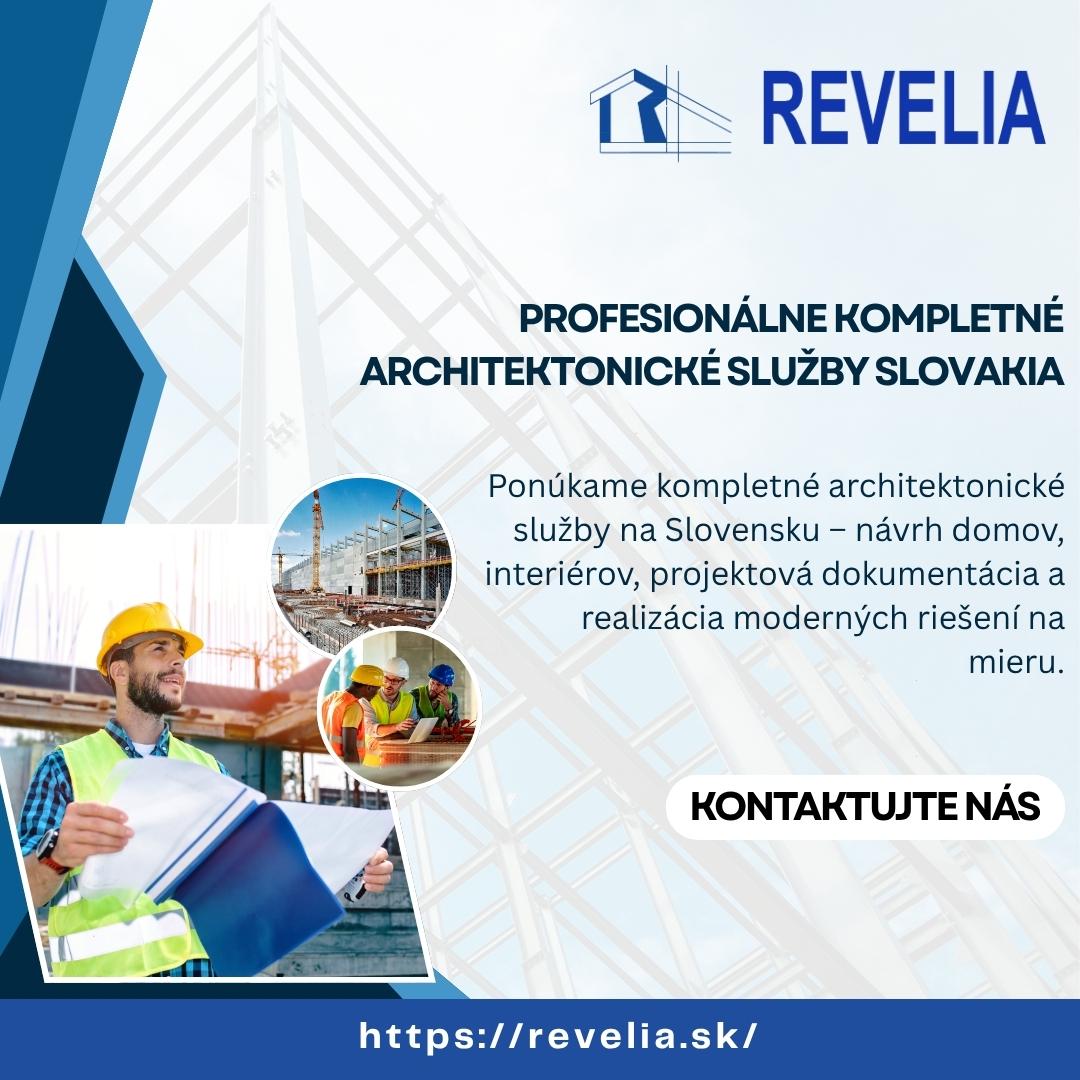 REVELIA

PROFESIONÁLNE KOMPLETNÉ ARCHITEKTONICKÉ SLUŽBY SLOVAKIA

Ponúkame kompletné architektonické služby na Slovensku – návrh domov, interiérov, projektová dokumentácia a realizácia moderných riešení na mieru.

KONTAKTUJTE NÁS

https://revelia.sk/